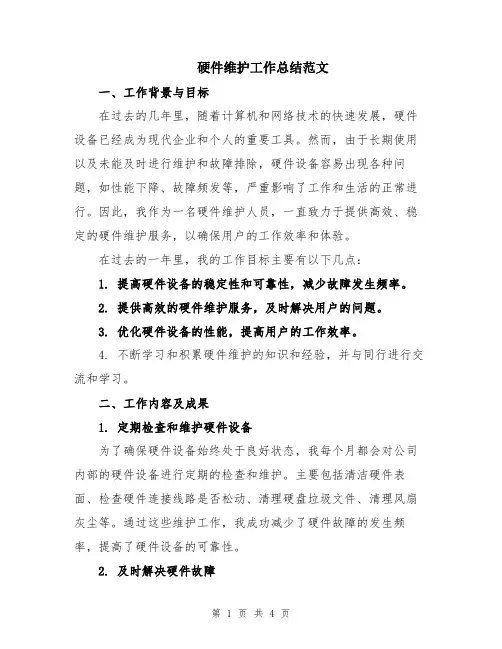 硬件维护工作总结范文

一、工作背景与目标

在过去的几年里，随着计算机和网络技术的快速发展，硬件设备已经成为现代企业和个人的重要工具。然而，由于长期使用以及未能及时进行维护和故障排除，硬件设备容易出现各种问题，如性能下降、故障频发等，严重影响了工作和生活的正常进行。因此，我作为一名硬件维护人员，一直致力于提供高效、稳定的硬件维护服务，以确保用户的工作效率和体验。

在过去的一年里，我的工作目标主要有以下几点：

1. 提高硬件设备的稳定性和可靠性，减少故障发生频率。

2. 提供高效的硬件维护服务，及时解决用户的问题。

3. 优化硬件设备的性能，提高用户的工作效率。

4. 不断学习和积累硬件维护的知识和经验，并与同行进行交流和学习。

二、工作内容及成果

1. 定期检查和维护硬件设备

为了确保硬件设备始终处于良好状态，我每个月都会对公司内部的硬件设备进行定期的检查和维护。主要包括清洁硬件表面、检查硬件连接线路是否松动、清理硬盘垃圾文件、清理风扇灰尘等。通过这些维护工作，我成功减少了硬件故障的发生频率，提高了硬件设备的可靠性。

2. 及时解决硬件故障

第 1 页 共 4 页